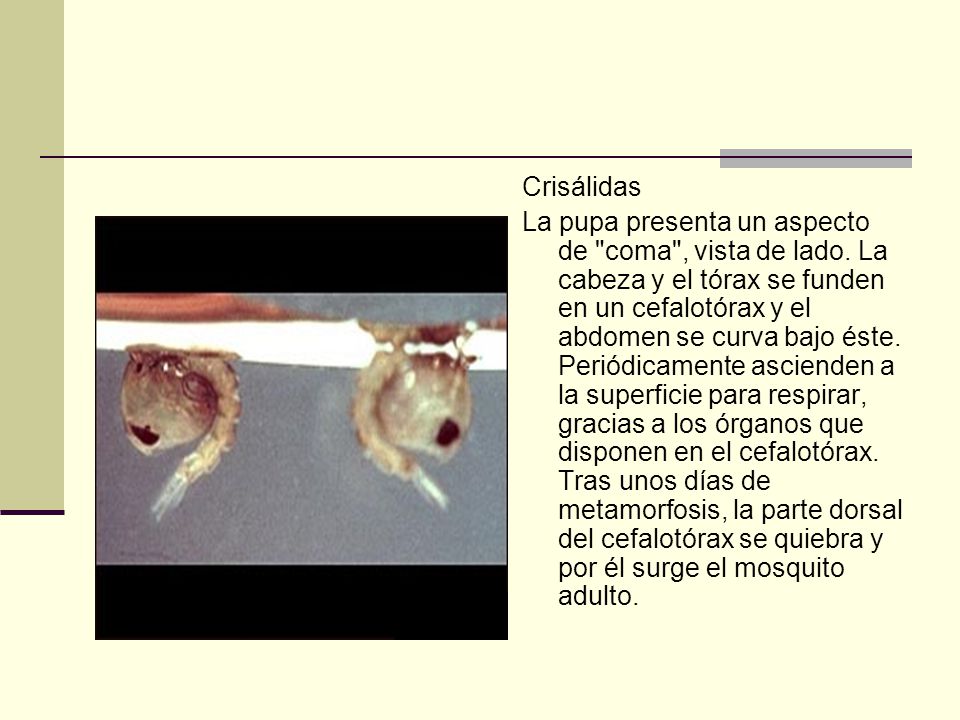 Crisálidas

La pupa presenta un aspecto de "coma", vista de lado. La cabeza y el tórax se funden en un cefalotórax y el abdomen se curva bajo éste. Periódicamente ascienden a la superficie para respirar, gracias a los órganos que disponen en el cefalotórax. Tras unos días de metamorfosis, la parte dorsal del cefalotórax se quiebra y por él surge el mosquito adulto.